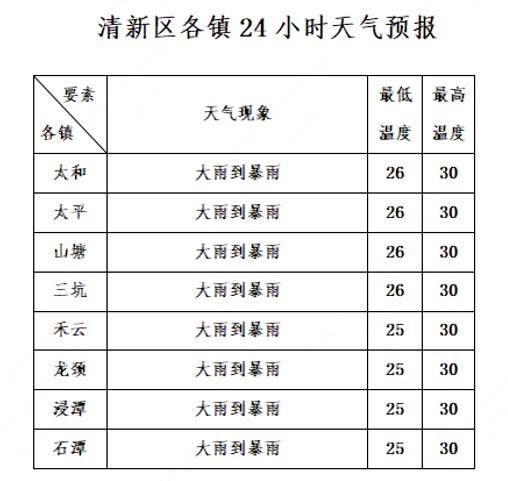 清新区各镇24小时天气预报

| 要素 各镇 | 天气现象 | 最低温度 | 最高温度 |
|---|---|---|---|
| 太和 | 大雨到暴雨 | 26 | 30 |
| 太平 | 大雨到暴雨 | 26 | 30 |
| 山塘 | 大雨到暴雨 | 26 | 30 |
| 三坑 | 大雨到暴雨 | 26 | 30 |
| 禾云 | 大雨到暴雨 | 25 | 30 |
| 龙颈 | 大雨到暴雨 | 25 | 30 |
| 浸潭 | 大雨到暴雨 | 25 | 30 |
| 石潭 | 大雨到暴雨 | 25 | 30 |